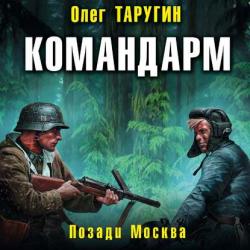 Олег ТАРУГИН
КОМАНДАРМ
Позади Москва